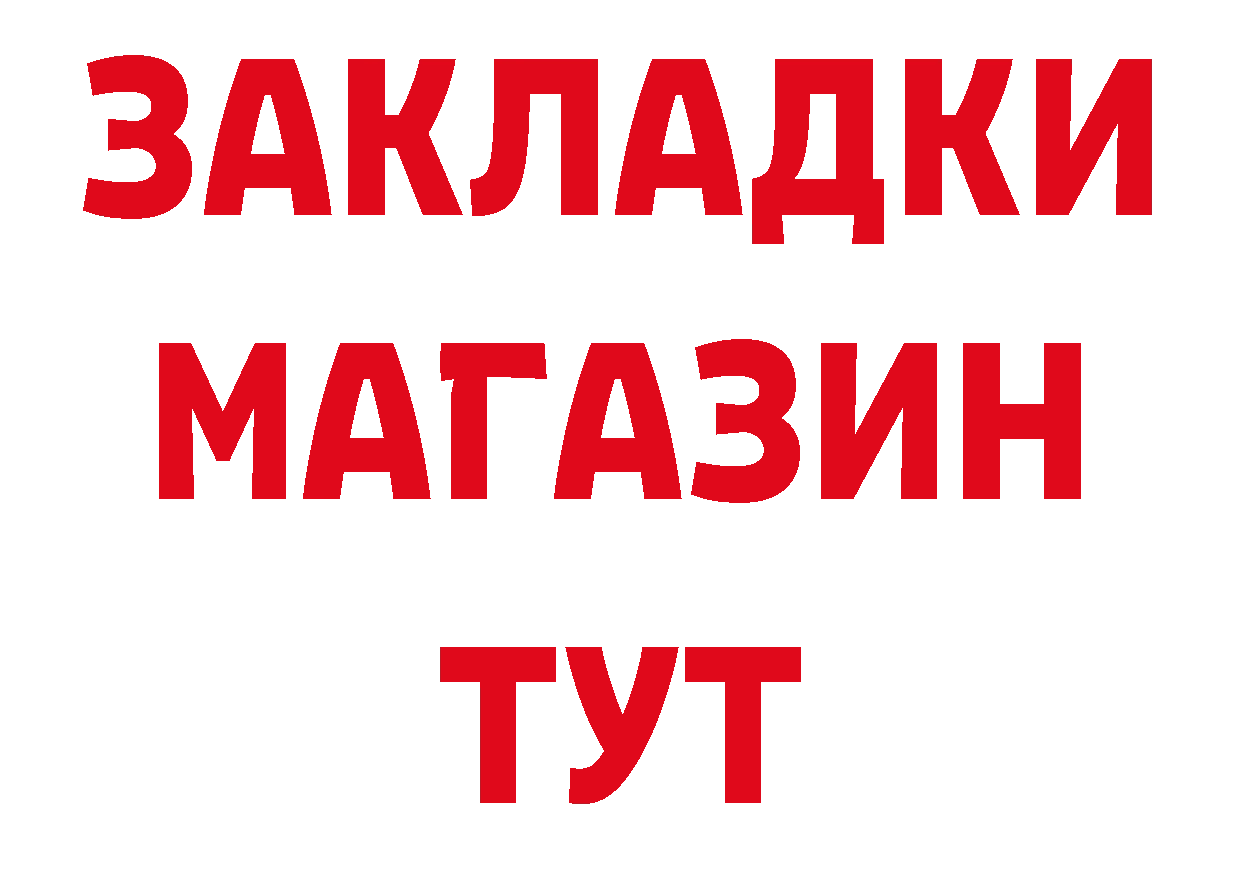 ЗАКЛАДКИ
МАГАЗИН
ТУТ